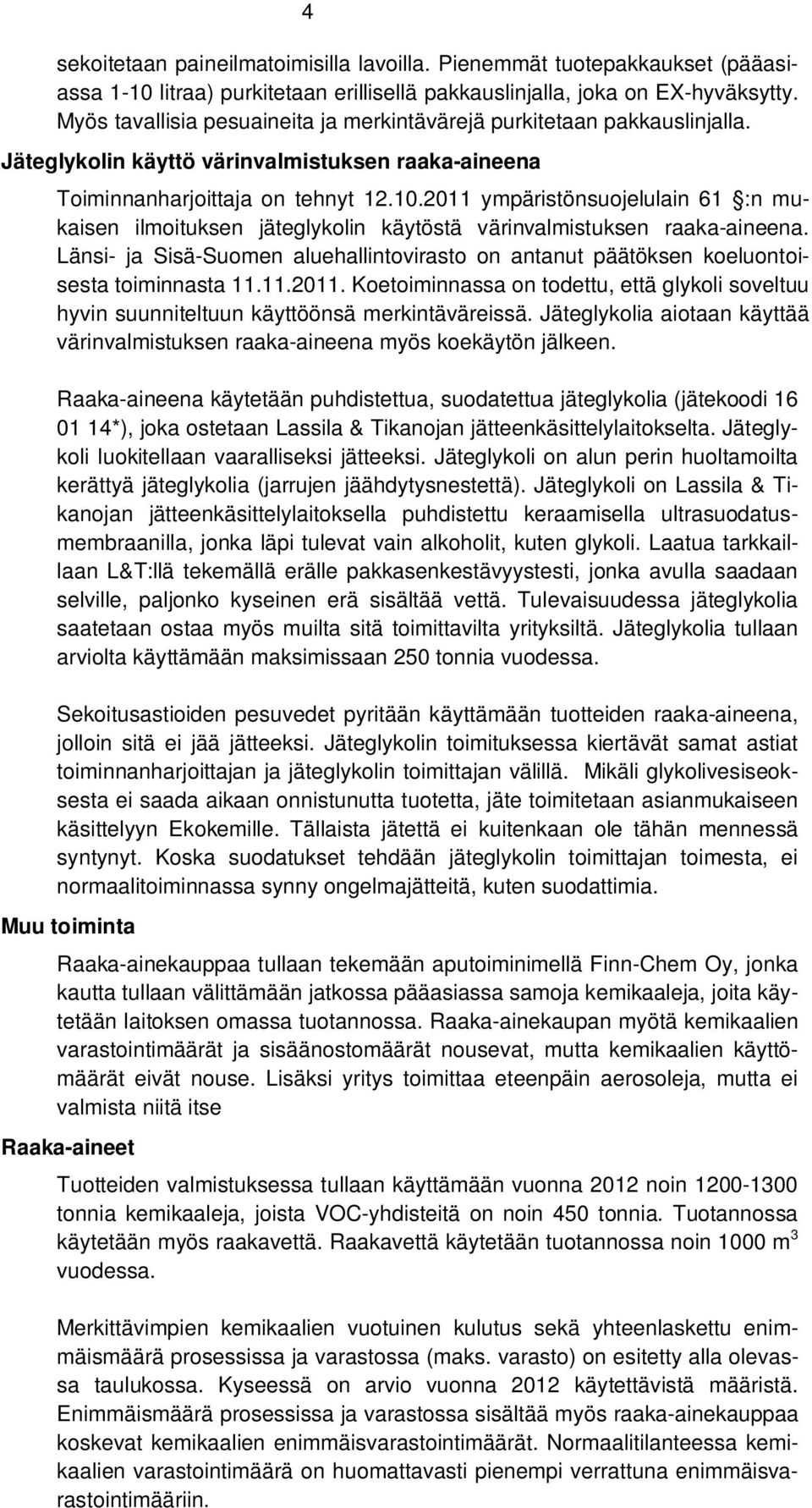 4

sekoitetaan paineilmatoimisilla lavoilla. Pienemmät tuotepakkaukset (pääasiassa 1-10 litraa) purkitetaan erillisellä pakkauslinjalla, joka on EX-hyväksytty. Myös tavallisia pesuaineita ja merkintävärejä purkitetaan pakkauslinjalla.

Jäteglykolin käyttö värinvalmistuksen raaka-aineena

Toiminnanharjoittaja on tehnyt 12.10.2011 ympäristönsuojelulain 61 :n mukaisen ilmoituksen jäteglykolin käytöstä värinvalmistuksen raaka-aineena. Länsi- ja Sisä-Suomen aluehallintovirasto on antanut päätöksen koeluontoisesta toiminnasta 11.11.2011. Koetoiminnassa on todettu, että glykoli soveltuu hyvin suunniteltuun käyttöönsä merkintäväreissä. Jäteglykolia aiotaan käyttää värinvalmistuksen raaka-aineena myös koekäytön jälkeen.

Raaka-aineena käytetään puhdistettua, suodatettua jäteglykolia (jätekoodi 16 01 14*), joka ostetaan Lassila & Tikanojan jätteenkäsittelylaitokselta. Jäteglykoli luokitellaan vaaralliseksi jätteeksi. Jäteglykoli on alun perin huoltamoilta kerättyä jäteglykolia (jarrujen jäähdytysnestettä). Jäteglykoli on Lassila & Tikanojan jätteenkäsittelylaitoksella puhdistettu keraamisella ultrasuodatusmembraanilla, jonka läpi tulevat vain alkoholit, kuten glykoli. Laatua tarkkaillaan L&T:llä tekemällä erälle pakkasenkestävyystesti, jonka avulla saadaan selville, paljonko kyseinen erä sisältää vettä. Tulevaisuudessa jäteglykolia saatetaan ostaa myös muilta sitä toimittavilta yrityksiltä. Jäteglykolia tullaan arviolta käyttämään maksimissaan 250 tonnia vuodessa.

Sekoitusastioiden pesuvedet pyritään käyttämään tuotteiden raaka-aineena, jolloin sitä ei jää jätteeksi. Jäteglykolin toimituksessa kiertävät samat astiat toiminnanharjoittajan ja jäteglykolin toimittajan välillä. Mikäli glykolivesiseoksesta ei saada aikaan onnistunutta tuotetta, jäte toimitetaan asianmukaiseen käsittelyyn Ekokemille. Tällaista jätettä ei kuitenkaan ole tähän mennessä syntynyt. Koska suodatukset tehdään jäteglykolin toimittajan toimesta, ei normaalitoiminnassa synny ongelmajätteitä, kuten suodattimia.

Muu toiminta

Raaka-ainekauppaa tullaan tekemään aputoiminimellä Finn-Chem Oy, jonka kautta tullaan välittämään jatkossa pääasiassa samoja kemikaaleja, joita käytetään laitoksen omassa tuotannossa. Raaka-ainekaupan myötä kemikaalien varastointimäärät ja sisäänostomäärät nousevat, mutta kemikaalien käyttömäärät eivät nouse. Lisäksi yritys toimittaa eteenpäin aerosoleja, mutta ei valmista niitä itse

Raaka-aineet

Tuotteiden valmistuksessa tullaan käyttämään vuonna 2012 noin 1200-1300 tonnia kemikaaleja, joista VOC-yhdisteitä on noin 450 tonnia. Tuotannossa käytetään myös raakavettä. Raakavettä käytetään tuotannossa noin 1000 $m^3$ vuodessa.

Merkittävimpien kemikaalien vuotuinen kulutus sekä yhteenlaskettu enimmäismäärä prosessissa ja varastossa (maks. varasto) on esitetty alla olevassa taulukossa. Kyseessä on arvio vuonna 2012 käytettävistä määristä. Enimmäismäärä prosessissa ja varastossa sisältää myös raaka-ainekauppaa koskevat kemikaalien enimmäisvarastointimäärät. Normaalitilanteessa kemikaalien varastointimäärä on huomattavasti pienempi verrattuna enimmäisvarastointimääriin.